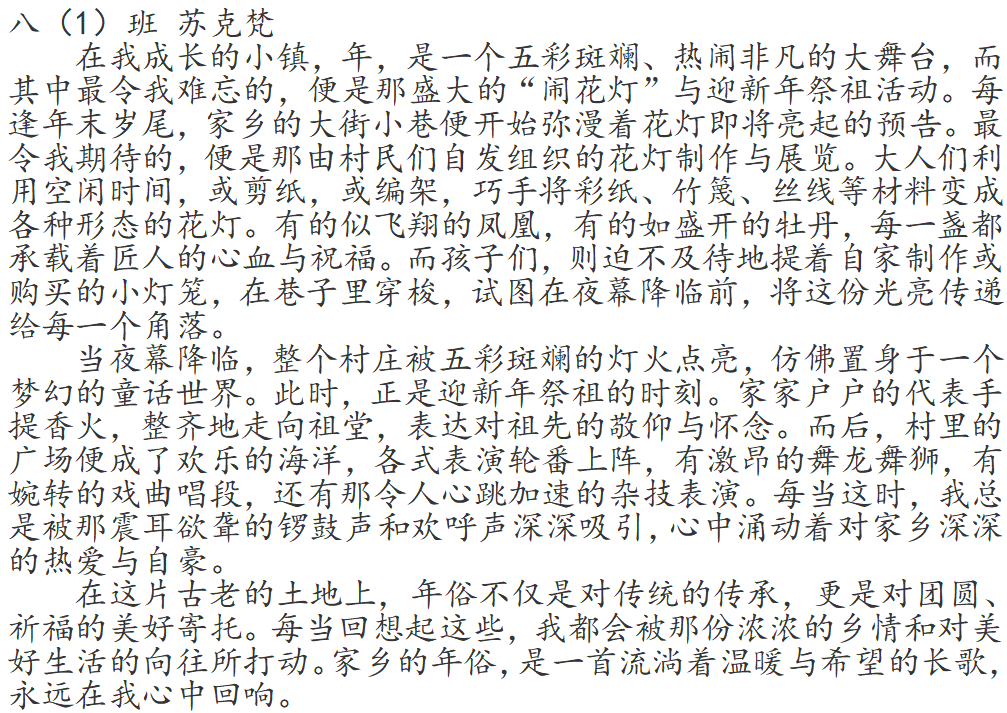 八（1）班 苏克梵

在我成长的小镇，年，是一个五彩斑斓、热闹非凡的大舞台，而其中最令我难忘的，便是那盛大的“闹花灯”与迎新年祭祖活动。每逢年末岁尾，家乡的大街小巷便开始弥漫着花灯即将亮起的预告。最令我期待的，便是那由村民们自发组织的花灯制作与展览。大人们利用空闲时间，或剪纸，或编架，巧手将彩纸、竹篾、丝线等材料变成各种形态的花灯。有的似飞翔的凤凰，有的如盛开的牡丹，每一盏都承载着匠人的心血与祝福。而孩子们，则迫不及待地提着自家制作或购买的小灯笼，在巷子里穿梭，试图在夜幕降临前，将这份光亮传递给每一个角落。

当夜幕降临，整个村庄被五彩斑斓的灯火点亮，仿佛置身于一个梦幻的童话世界。此时，正是迎新年祭祖的时刻。家家户户的代表手提香火，整齐地走向祖堂，表达对祖先的敬仰与怀念。而后，村里的广场便成了欢乐的海洋，各式表演轮番上阵，有激昂的舞龙舞狮，有婉转的戏曲唱段，还有那令人心跳加速的杂技表演。每当这时，我总是被那震耳欲聋的锣鼓声和欢呼声深深吸引，心中涌动着对家乡深深的热爱与自豪。

在这片古老的土地上，年俗不仅是对传统的传承，更是对团圆、祈福的美好寄托。每当回想起这些，我都会被那份浓浓的乡情和对美好生活的向往所打动。家乡的年俗，是一首流淌着温暖与希望的长歌，永远在我心中回响。